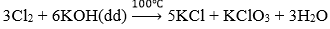 $3Cl_2 + 6KOH(dd) \xrightarrow{100^oC} 5KCl + KClO_3 + 3H_2O$